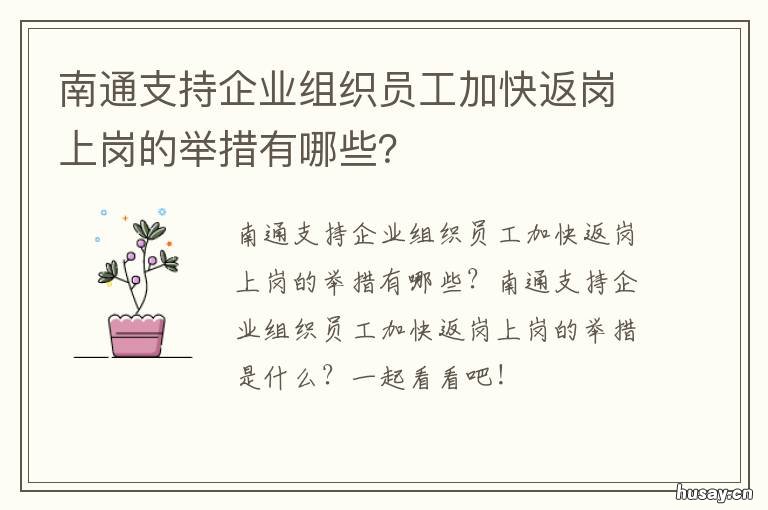 南通支持企业组织员工加快返岗上岗的举措有哪些?

南通支持企业组织员工加快返岗上岗的举措有哪些？南通支持企业组织员工加快返岗上岗的举措是什么？一起看看吧！

husay.cn